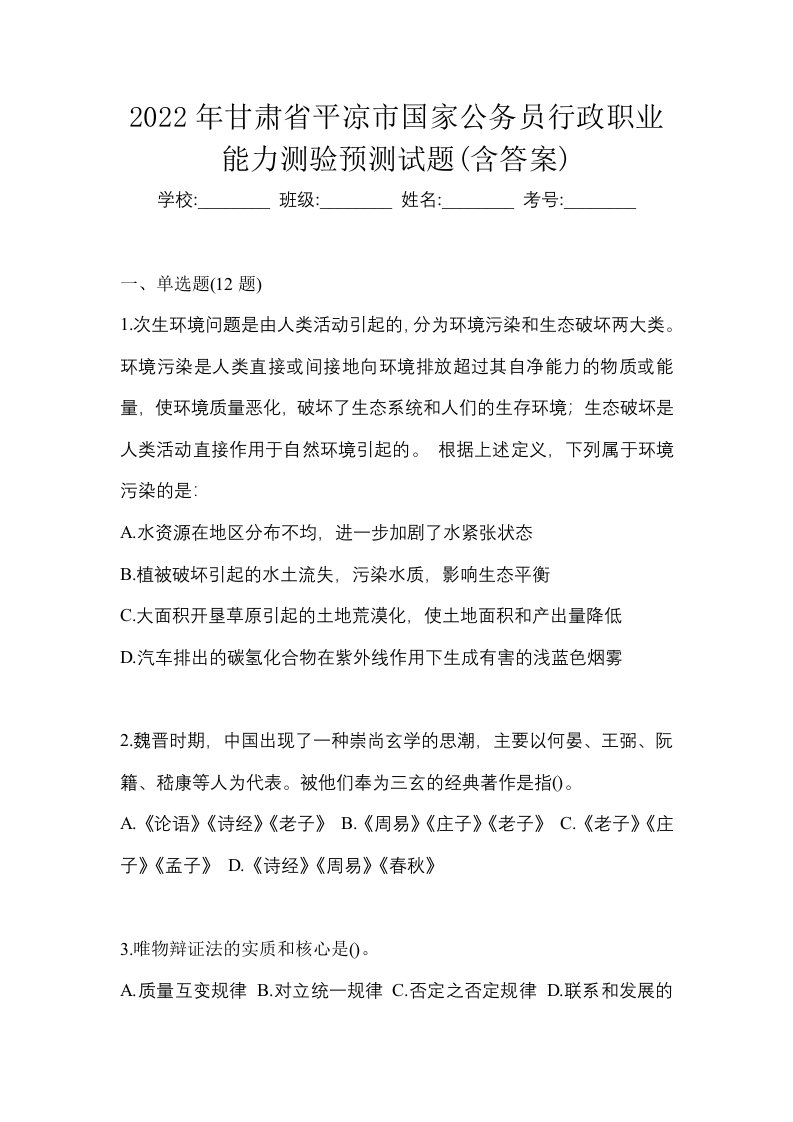 2022年甘肃省平凉市国家公务员行政职业能力测验预测试题(含答案)

学校:________ 班级:________ 姓名:________ 考号:________

一、单选题(12 题)

1.次生环境问题是由人类活动引起的,分为环境污染和生态破坏两大类。环境污染是人类直接或间接地向环境排放超过其自净能力的物质或能量,使环境质量恶化,破坏了生态系统和人们的生存环境;生态破坏是人类活动直接作用于自然环境引起的。 根据上述定义,下列属于环境污染的是:

A.水资源在地区分布不均,进一步加剧了水紧张状态

B.植被破坏引起的水土流失,污染水质,影响生态平衡

C.大面积开垦草原引起的土地荒漠化,使土地面积和产出量降低

D.汽车排出的碳氢化合物在紫外线作用下生成有害的浅蓝色烟雾

2.魏晋时期,中国出现了一种崇尚玄学的思潮,主要以何晏、王弼、阮籍、嵇康等人为代表。被他们奉为三玄的经典著作是指()。

A.《论语》《诗经》《老子》 B.《周易》《庄子》《老子》 C.《老子》《庄子》《孟子》 D.《诗经》《周易》《春秋》

3.唯物辩证法的实质和核心是()。

A.质量互变规律 B.对立统一规律 C.否定之否定规律 D.联系和发展的